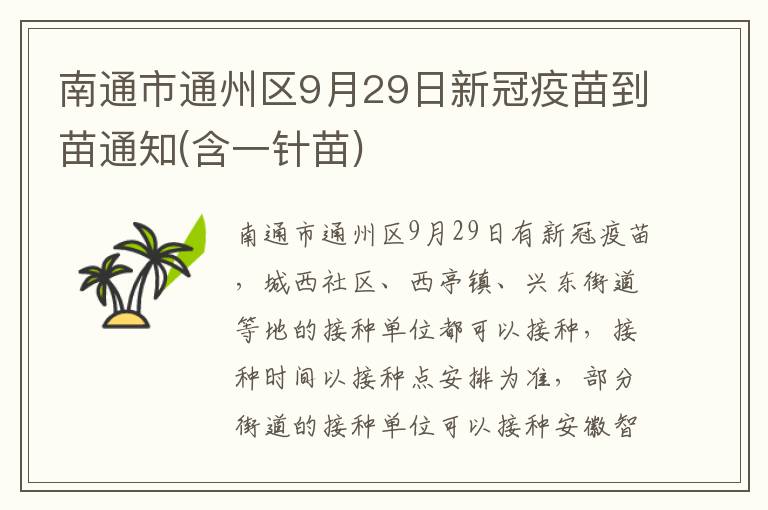 南通市通州区9月29日新冠疫苗到苗通知(含一针苗)

南通市通州区9月29日有新冠疫苗，城西社区、西亭镇、兴东街道等地的接种单位都可以接种，接种时间以接种点安排为准，部分街道的接种单位可以接种安徽智